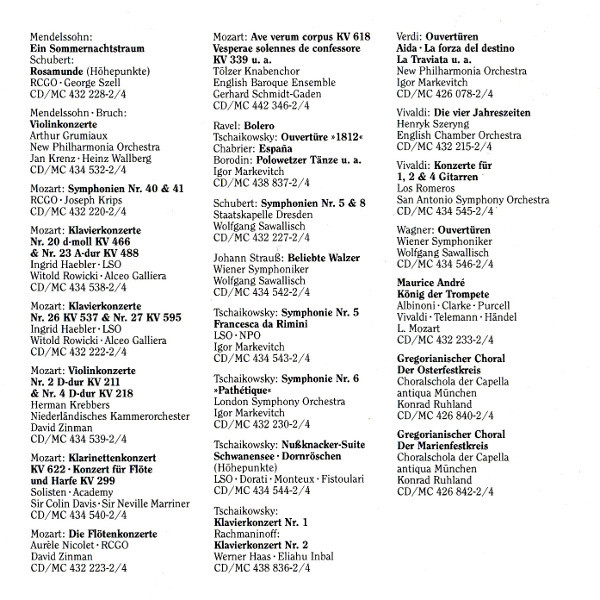 Mendelssohn:
Ein Sommernachtstraum
Schubert:
Rosamunde (Höhepunkte)
RCGO · George Szell
CD/MC 432 228-2/4

Mendelssohn · Bruch:
Violinkonzerte
Arthur Grumiaux
New Philharmonia Orchestra
Jan Krenz · Heinz Wallberg
CD/MC 434 532-2/4

Mozart: Symphonien Nr. 40 & 41
RCGO · Joseph Krips
CD/MC 432 220-2/4

Mozart: Klavierkonzerte
Nr. 20 d-moll KV 466
& Nr. 23 A-dur KV 488
Ingrid Haebler · LSO
Witold Rowicki · Alceo Galliera
CD/MC 434 538-2/4

Mozart: Klavierkonzerte
Nr. 26 KV 537 & Nr. 27 KV 595
Ingrid Haebler · LSO
Witold Rowicki · Alceo Galliera
CD/MC 432 222-2/4

Mozart: Violinkonzerte
Nr. 2 D-dur KV 211
& Nr. 4 D-dur KV 218
Herman Krebbers
Niederländisches Kammerorchester
David Zinman
CD/MC 434 539-2/4

Mozart: Klarinettenkonzert
KV 622 · Konzert für Flöte
und Harfe KV 299
Solisten · Academy
Sir Colin Davis · Sir Neville Marriner
CD/MC 434 540-2/4

Mozart: Die Flötenkonzerte
Aurèle Nicolet · RCGO
David Zinman
CD/MC 432 223-2/4

Mozart: Ave verum corpus KV 618
Vesperae solennes de confessore
KV 339 u. a.
Tölzer Knabenchor
English Baroque Ensemble
Gerhard Schmidt-Gaden
CD/MC 442 346-2/4

Ravel: Bolero
Tschaikowsky: Ouvertüre »1812«
Chabrier: España
Borodin: Polowetzer Tänze u. a.
Igor Markevitch
CD/MC 438 837-2/4

Schubert: Symphonien Nr. 5 & 8
Staatskapelle Dresden
Wolfgang Sawallisch
CD/MC 432 227-2/4

Johann Strauß: Beliebte Walzer
Wiener Symphoniker
Wolfgang Sawallisch
CD/MC 434 542-2/4

Tschaikowsky: Symphonie Nr. 5
Francesca da Rimini
LSO · NPO
Igor Markevitch
CD/MC 434 543-2/4

Tschaikowsky: Symphonie Nr. 6
»Pathétique«
London Symphony Orchestra
Igor Markevitch
CD/MC 432 230-2/4

Tschaikowsky: Nußknacker-Suite
Schwanensee · Dornröschen
(Höhepunkte)
LSO · Dorati · Monteux · Fistoulari
CD/MC 434 544-2/4

Tschaikowsky:
Klavierkonzert Nr. 1
Rachmaninoff:
Klavierkonzert Nr. 2
Werner Haas · Eliahu Inbal
CD/MC 438 836-2/4

Verdi: Ouvertüren
Aida · La forza del destino
La Traviata u. a.
New Philharmonia Orchestra
Igor Markevitch
CD/MC 426 078-2/4

Vivaldi: Die vier Jahreszeiten
Henryk Szeryng
English Chamber Orchestra
CD/MC 432 215-2/4

Vivaldi: Konzerte für
1, 2 & 4 Gitarren
Los Romeros
San Antonio Symphony Orchestra
CD/MC 434 545-2/4

Wagner: Ouvertüren
Wiener Symphoniker
Wolfgang Sawallisch
CD/MC 434 546-2/4

Maurice André
König der Trompete
Albinoni · Clarke · Purcell
Vivaldi · Telemann · Händel
L. Mozart
CD/MC 432 233-2/4

Gregorianischer Choral
Der Osterfestkreis
Choralschola der Capella
antiqua München
Konrad Ruhland
CD/MC 426 840-2/4

Gregorianischer Choral
Der Marienfestkreis
Choralschola der Capella
antiqua München
Konrad Ruhland
CD/MC 426 842-2/4